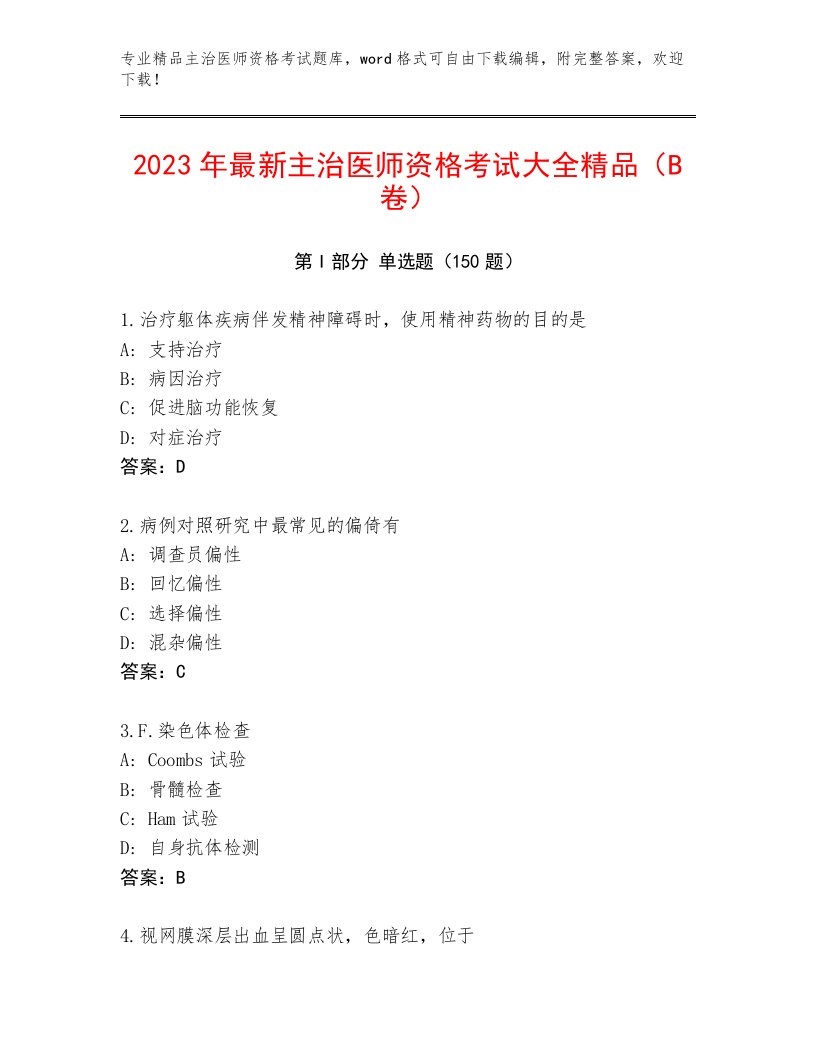 专业精品主治医师资格考试题库，word格式可自由下载编辑，附完整答案，欢迎下载！

2023年最新主治医师资格考试大全精品（B卷）

第I部分 单选题（150题）

1.治疗躯体疾病伴发精神障碍时，使用精神药物的目的是
A：支持治疗
B：病因治疗
C：促进脑功能恢复
D：对症治疗
答案：D

2.病例对照研究中最常见的偏倚有
A：调查员偏性
B：回忆偏性
C：选择偏性
D：混杂偏性
答案：C

3.F.染色体检查
A：Coombs试验
B：骨髓检查
C：Ham试验
D：自身抗体检测
答案：B

4.视网膜深层出血呈圆点状，色暗红，位于